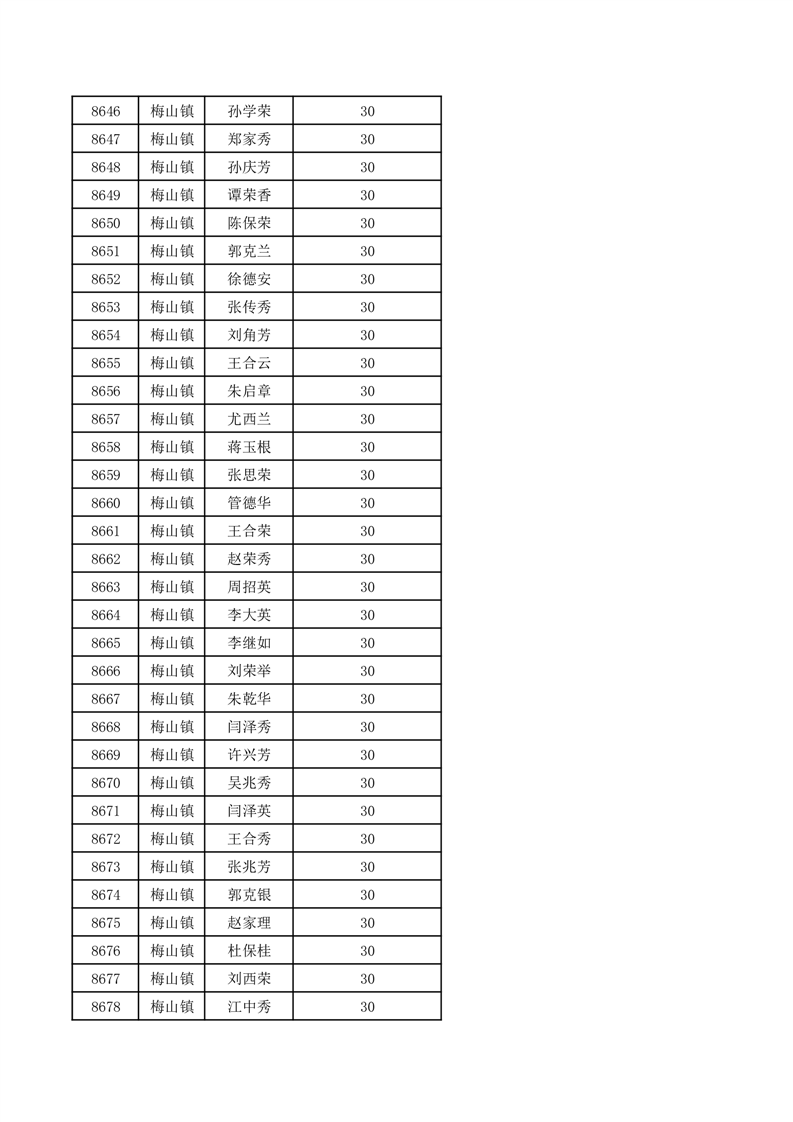 | 8646 | 梅山镇 | 孙学荣 | 30 |
|---|---|---|---|
| 8647 | 梅山镇 | 郑家秀 | 30 |
| 8648 | 梅山镇 | 孙庆芳 | 30 |
| 8649 | 梅山镇 | 谭荣香 | 30 |
| 8650 | 梅山镇 | 陈保荣 | 30 |
| 8651 | 梅山镇 | 郭克兰 | 30 |
| 8652 | 梅山镇 | 徐德安 | 30 |
| 8653 | 梅山镇 | 张传秀 | 30 |
| 8654 | 梅山镇 | 刘角芳 | 30 |
| 8655 | 梅山镇 | 王合云 | 30 |
| 8656 | 梅山镇 | 朱启章 | 30 |
| 8657 | 梅山镇 | 尤西兰 | 30 |
| 8658 | 梅山镇 | 蒋玉根 | 30 |
| 8659 | 梅山镇 | 张思荣 | 30 |
| 8660 | 梅山镇 | 管德华 | 30 |
| 8661 | 梅山镇 | 王合荣 | 30 |
| 8662 | 梅山镇 | 赵荣秀 | 30 |
| 8663 | 梅山镇 | 周招英 | 30 |
| 8664 | 梅山镇 | 李大英 | 30 |
| 8665 | 梅山镇 | 李继如 | 30 |
| 8666 | 梅山镇 | 刘荣举 | 30 |
| 8667 | 梅山镇 | 朱乾华 | 30 |
| 8668 | 梅山镇 | 闫泽秀 | 30 |
| 8669 | 梅山镇 | 许兴芳 | 30 |
| 8670 | 梅山镇 | 吴兆秀 | 30 |
| 8671 | 梅山镇 | 闫泽英 | 30 |
| 8672 | 梅山镇 | 王合秀 | 30 |
| 8673 | 梅山镇 | 张兆芳 | 30 |
| 8674 | 梅山镇 | 郭克银 | 30 |
| 8675 | 梅山镇 | 赵家理 | 30 |
| 8676 | 梅山镇 | 杜保桂 | 30 |
| 8677 | 梅山镇 | 刘西荣 | 30 |
| 8678 | 梅山镇 | 江中秀 | 30 |